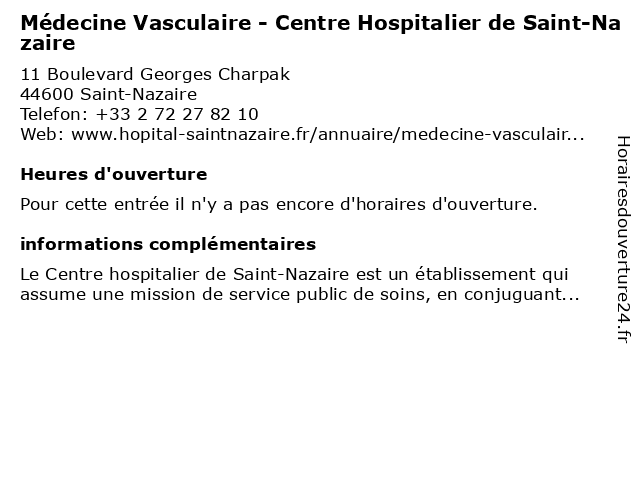 Médecine Vasculaire - Centre Hospitalier de Saint-Nazaire

11 Boulevard Georges Charpak
44600 Saint-Nazaire
Telefon: +33 2 72 27 82 10
Web: www.hopital-saintnazaire.fr/annuaire/medecine-vasculair...

Heures d'ouverture

Pour cette entrée il n'y a pas encore d'horaires d'ouverture.

informations complémentaires

Le Centre hospitalier de Saint-Nazaire est un établissement qui assume une mission de service public de soins, en conjuguant...

Horairesdouverture24.fr